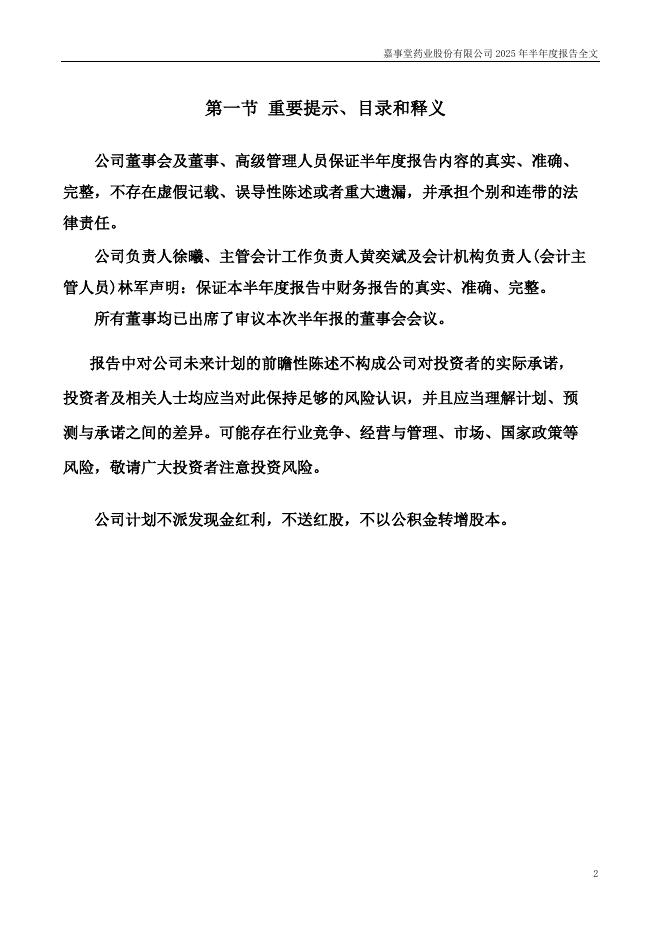 嘉事堂药业股份有限公司 2025 年半年度报告全文

第一节 重要提示、目录和释义

公司董事会及董事、高级管理人员保证半年度报告内容的真实、准确、完整，不存在虚假记载、误导性陈述或者重大遗漏，并承担个别和连带的法律责任。

公司负责人徐曦、主管会计工作负责人黄奕斌及会计机构负责人(会计主管人员)林军声明：保证本半年度报告中财务报告的真实、准确、完整。

所有董事均已出席了审议本次半年报的董事会会议。

报告中对公司未来计划的前瞻性陈述不构成公司对投资者的实际承诺，投资者及相关人士均应当对此保持足够的风险认识，并且应当理解计划、预测与承诺之间的差异。可能存在行业竞争、经营与管理、市场、国家政策等风险，敬请广大投资者注意投资风险。

公司计划不派发现金红利，不送红股，不以公积金转增股本。

2